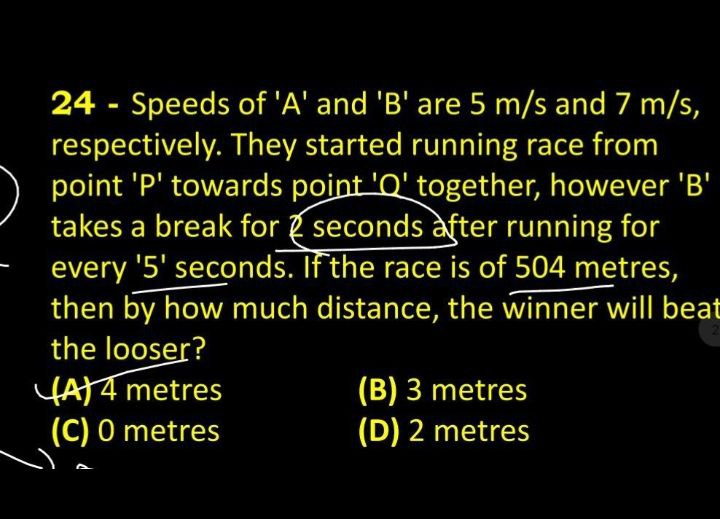 24 - Speeds of 'A' and 'B' are 5 m/s and 7 m/s, respectively. They started running race from point 'P' towards point 'Q' together, however 'B' takes a break for 2 seconds after running for every '5' seconds. If the race is of 504 metres, then by how much distance, the winner will beat the looser?

(A) 4 metres
(B) 3 metres
(C) 0 metres
(D) 2 metres